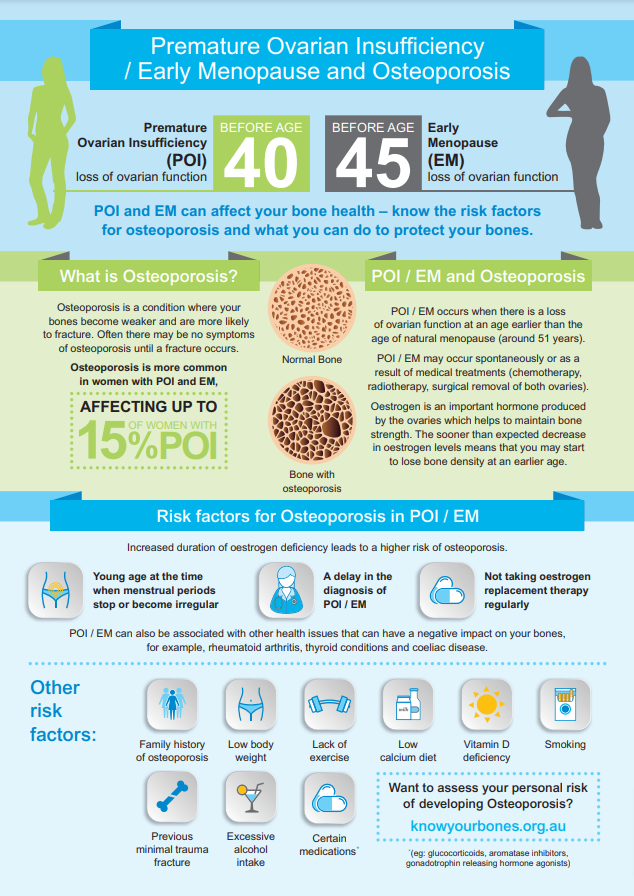 Premature Ovarian Insufficiency / Early Menopause and Osteoporosis

Premature Ovarian Insufficiency (POI) loss of ovarian function

BEFORE AGE 40

BEFORE AGE 45

Early Menopause (EM) loss of ovarian function

POI and EM can affect your bone health – know the risk factors for osteoporosis and what you can do to protect your bones.

What is Osteoporosis?

Osteoporosis is a condition where your bones become weaker and are more likely to fracture. Often there may be no symptoms of osteoporosis until a fracture occurs.

Osteoporosis is more common in women with POI and EM,

AFFECTING UP TO 15% OF WOMEN WITH POI

Normal Bone

Bone with osteoporosis

POI / EM and Osteoporosis

POI / EM occurs when there is a loss of ovarian function at an age earlier than the age of natural menopause (around 51 years).

POI / EM may occur spontaneously or as a result of medical treatments (chemotherapy, radiotherapy, surgical removal of both ovaries).

Oestrogen is an important hormone produced by the ovaries which helps to maintain bone strength. The sooner than expected decrease in oestrogen levels means that you may start to lose bone density at an earlier age.

Risk factors for Osteoporosis in POI / EM

Increased duration of oestrogen deficiency leads to a higher risk of osteoporosis.

Young age at the time when menstrual periods stop or become irregular

A delay in the diagnosis of POI / EM

Not taking oestrogen replacement therapy regularly

POI / EM can also be associated with other health issues that can have a negative impact on your bones, for example, rheumatoid arthritis, thyroid conditions and coeliac disease.

Other risk factors:

Family history of osteoporosis

Low body weight

Lack of exercise

Low calcium diet

Vitamin D deficiency

Smoking

Previous minimal trauma fracture

Excessive alcohol intake

Certain medications*

Want to assess your personal risk of developing Osteoporosis?

knowyourbones.org.au

*(eg: glucocorticoids, aromatase inhibitors, gonadotrophin releasing hormone agonists)